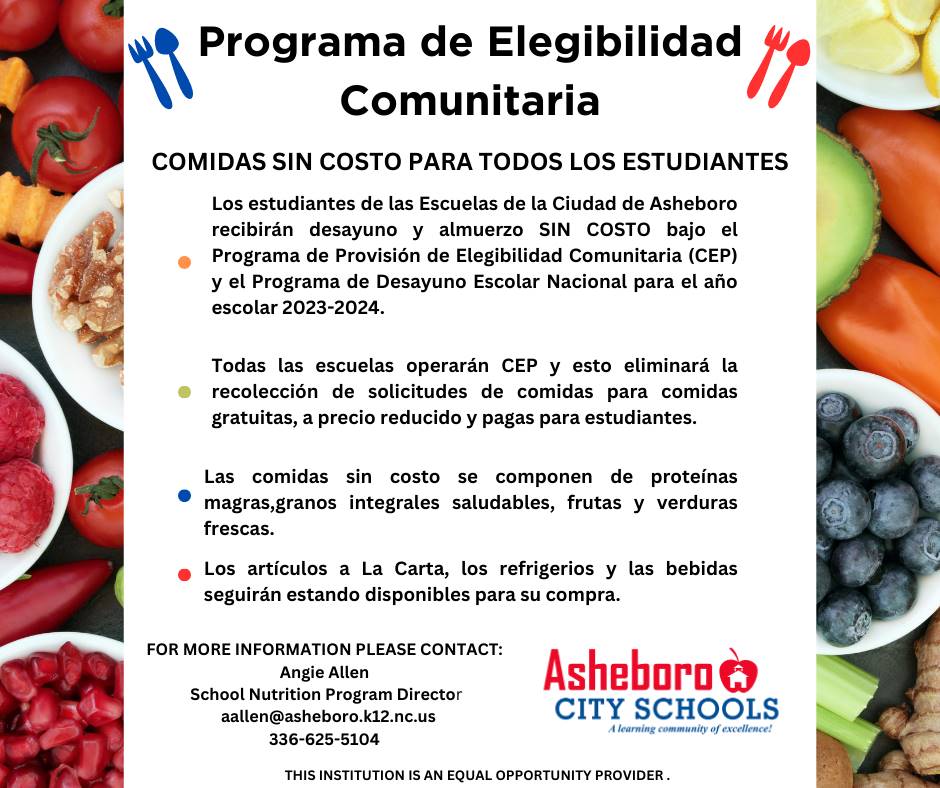 Programa de Elegibilidad Comunitaria

COMIDAS SIN COSTO PARA TODOS LOS ESTUDIANTES

Los estudiantes de las Escuelas de la Ciudad de Asheboro recibirán desayuno y almuerzo SIN COSTO bajo el Programa de Provisión de Elegibilidad Comunitaria (CEP) y el Programa de Desayuno Escolar Nacional para el año escolar 2023-2024.

Todas las escuelas operarán CEP y esto eliminará la recolección de solicitudes de comidas para comidas gratuitas, a precio reducido y pagas para estudiantes.

Las comidas sin costo se componen de proteínas magras,granos integrales saludables, frutas y verduras frescas.

Los artículos a La Carta, los refrigerios y las bebidas seguirán estando disponibles para su compra.

FOR MORE INFORMATION PLEASE CONTACT:
Angie Allen
School Nutrition Program Director
aallen@asheboro.k12.nc.us
336-625-5104

Asheboro
CITY SCHOOLS
A learning community of excellence!

THIS INSTITUTION IS AN EQUAL OPPORTUNITY PROVIDER .